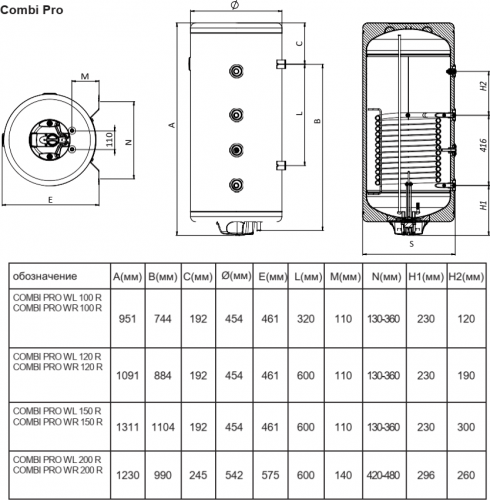 Combi Pro

M

110

N

E

Ø

C

A

L

B

H2

416

H1

S

| обозначение | A(мм) | B(мм) | C(мм) | Ø(мм) | E(мм) | L(мм) | M(мм) | N(мм) | H1(мм) | H2(мм) |
|---|---|---|---|---|---|---|---|---|---|---|
| COMBI PRO WL 100 R COMBI PRO WR 100 R | 951 | 744 | 192 | 454 | 461 | 320 | 110 | 130-360 | 230 | 120 |
| COMBI PRO WL 120 R COMBI PRO WR 120 R | 1091 | 884 | 192 | 454 | 461 | 600 | 110 | 130-360 | 230 | 190 |
| COMBI PRO WL 150 R COMBI PRO WR 150 R | 1311 | 1104 | 192 | 454 | 461 | 600 | 110 | 130-360 | 230 | 300 |
| COMBI PRO WL 200 R COMBI PRO WR 200 R | 1230 | 990 | 245 | 542 | 575 | 600 | 140 | 420-480 | 296 | 260 |